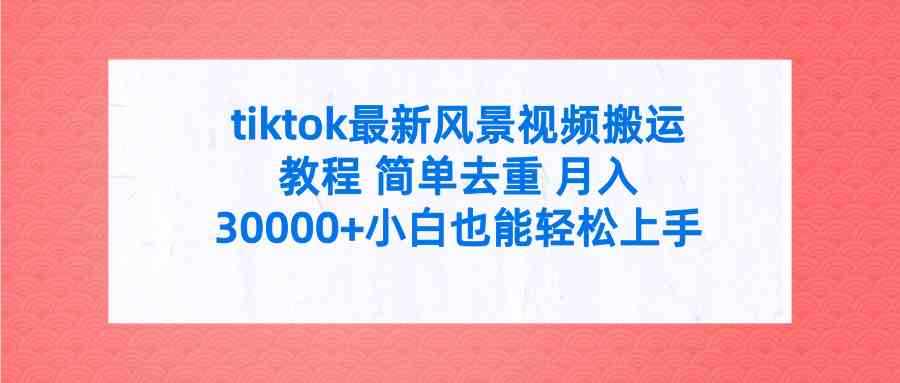 tiktok最新风景视频搬运教程 简单去重 月入30000+小白也能轻松上手